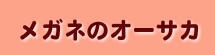 メガネのオーサカ